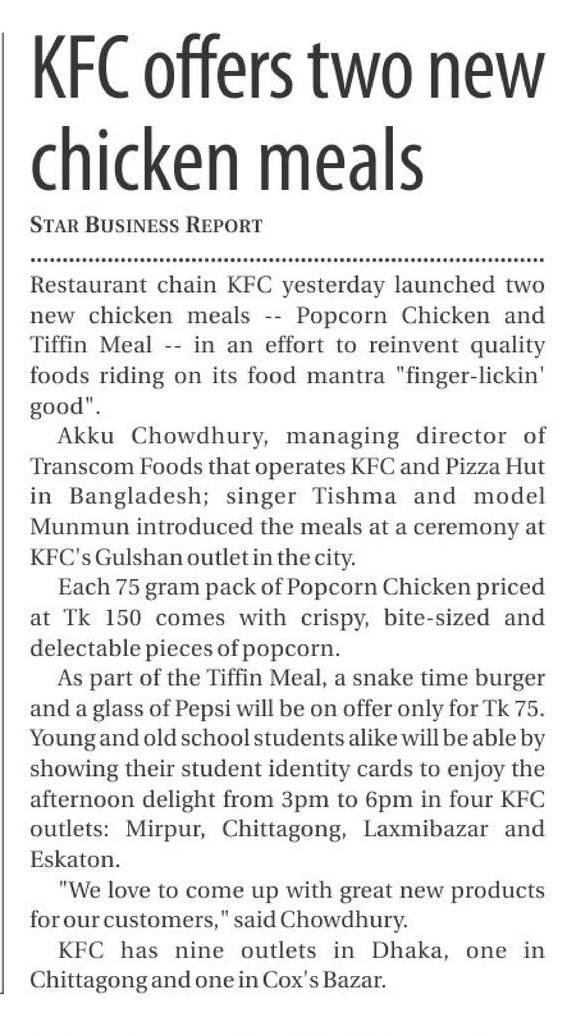 KFC offers two new chicken meals

STAR BUSINESS REPORT

Restaurant chain KFC yesterday launched two new chicken meals -- Popcorn Chicken and Tiffin Meal -- in an effort to reinvent quality foods riding on its food mantra "finger-lickin' good".

Akku Chowdhury, managing director of Transcom Foods that operates KFC and Pizza Hut in Bangladesh; singer Tishma and model Munmun introduced the meals at a ceremony at KFC's Gulshan outlet in the city.

Each 75 gram pack of Popcorn Chicken priced at Tk 150 comes with crispy, bite-sized and delectable pieces of popcorn.

As part of the Tiffin Meal, a snake time burger and a glass of Pepsi will be on offer only for Tk 75. Young and old school students alike will be able by showing their student identity cards to enjoy the afternoon delight from 3pm to 6pm in four KFC outlets: Mirpur, Chittagong, Laxmibazar and Eskaton.

"We love to come up with great new products for our customers," said Chowdhury.

KFC has nine outlets in Dhaka, one in Chittagong and one in Cox's Bazar.